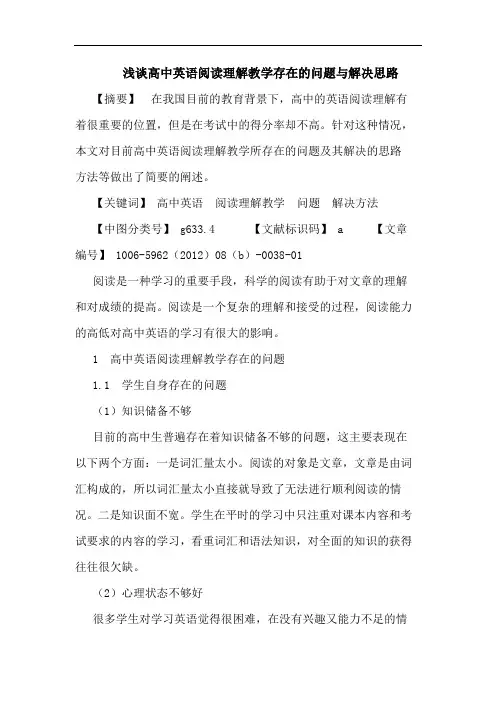 浅谈高中英语阅读理解教学存在的问题与解决思路

【摘要】 在我国目前的教育背景下，高中的英语阅读理解有着很重要的位置，但是在考试中的得分率却不高。针对这种情况，本文对目前高中英语阅读理解教学所存在的问题及其解决的思路方法等做出了简要的阐述。

【关键词】 高中英语 阅读理解教学 问题 解决方法

【中图分类号】 g633.4 【文献标识码】 a 【文章编号】 1006-5962（2012）08（b）-0038-01

阅读是一种学习的重要手段，科学的阅读有助于对文章的理解和对成绩的提高。阅读是一个复杂的理解和接受的过程，阅读能力的高低对高中英语的学习有很大的影响。

1 高中英语阅读理解教学存在的问题

1.1 学生自身存在的问题

（1）知识储备不够

目前的高中生普遍存在着知识储备不够的问题，这主要表现在以下两个方面：一是词汇量太小。阅读的对象是文章，文章是由词汇构成的，所以词汇量太小直接就导致了无法进行顺利阅读的情况。二是知识面不宽。学生在平时的学习中只注重对课本内容和考试要求的内容的学习，看重词汇和语法知识，对全面的知识的获得往往很欠缺。

（2）心理状态不够好

很多学生对学习英语觉得很困难，在没有兴趣又能力不足的情